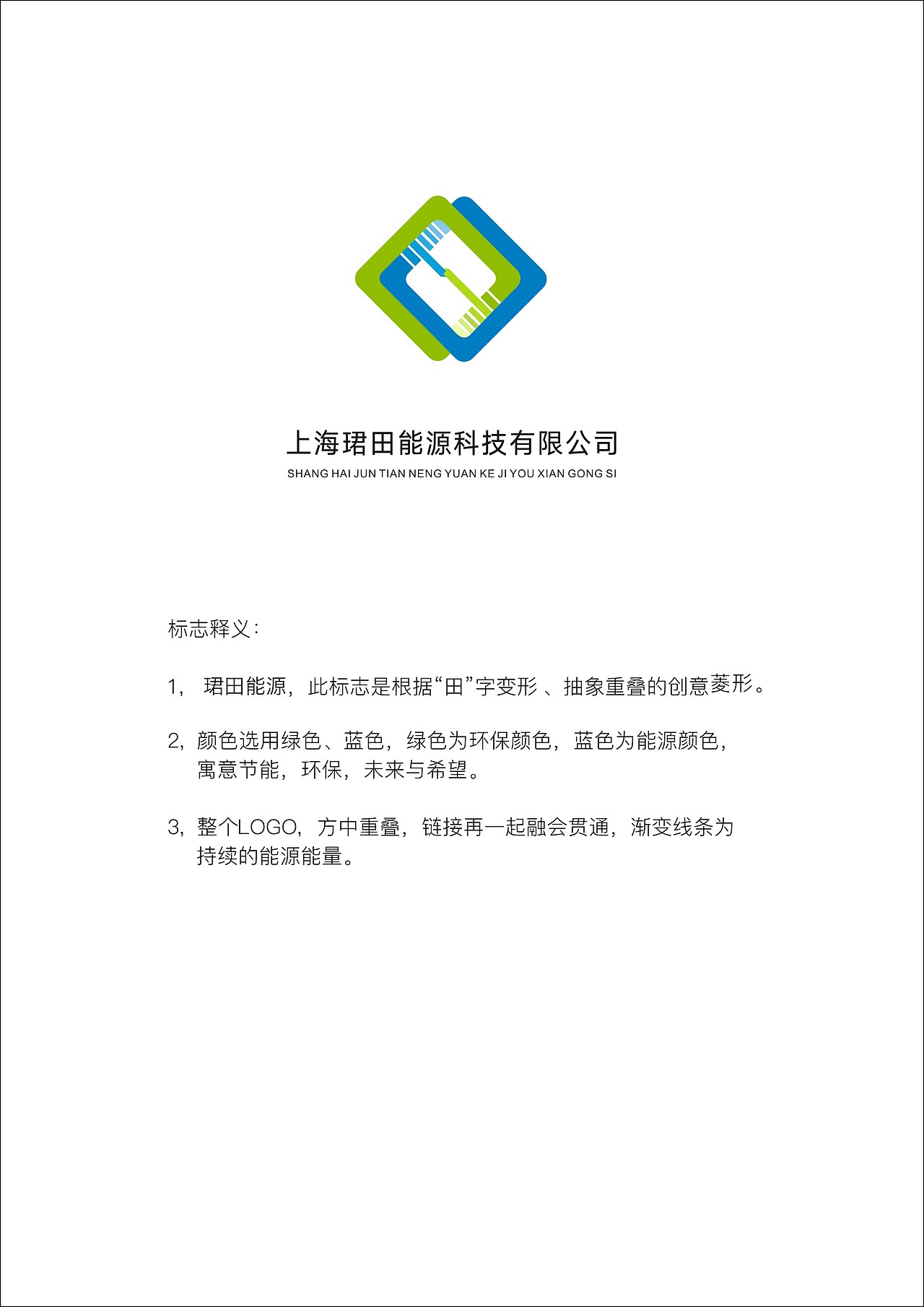 上海珺田能源科技有限公司
SHANG HAI JUN TIAN NENG YUAN KE JI YOU XIAN GONG SI

标志释义：

1， 珺田能源，此标志是根据“田”字变形 、抽象重叠的创意菱形。

2，颜色选用绿色、蓝色，绿色为环保颜色，蓝色为能源颜色，寓意节能，环保，未来与希望。

3，整个LOGO，方中重叠，链接再一起融会贯通，渐变线条为持续的能源能量。